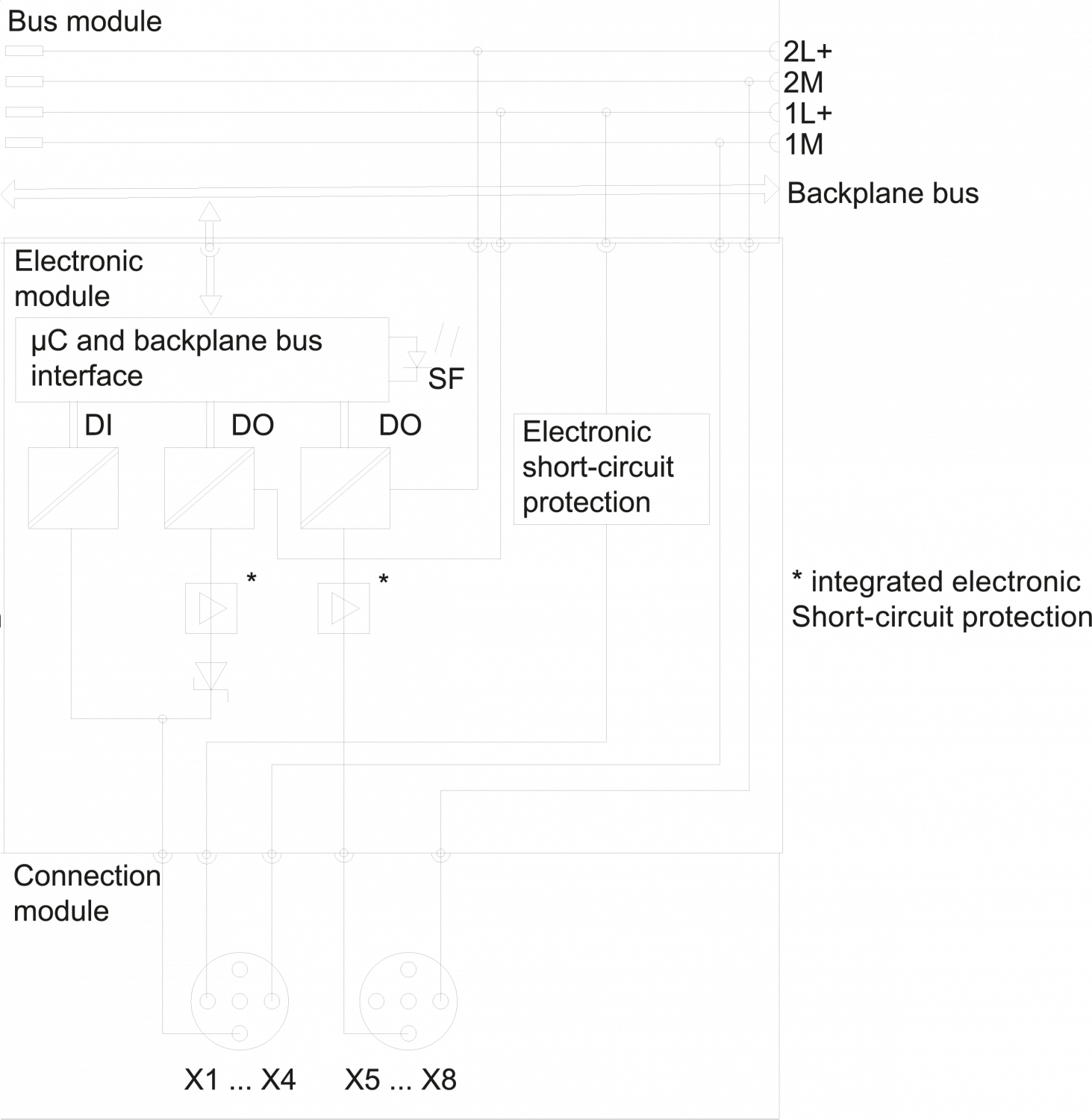 Bus module

2L+
2M
1L+
1M

Backplane bus

Electronic module

µC and backplane bus interface

SF

DI

DO

DO

Electronic short-circuit protection

*

*

* integrated electronic Short-circuit protection

Connection module

X1 ... X4

X5 ... X8